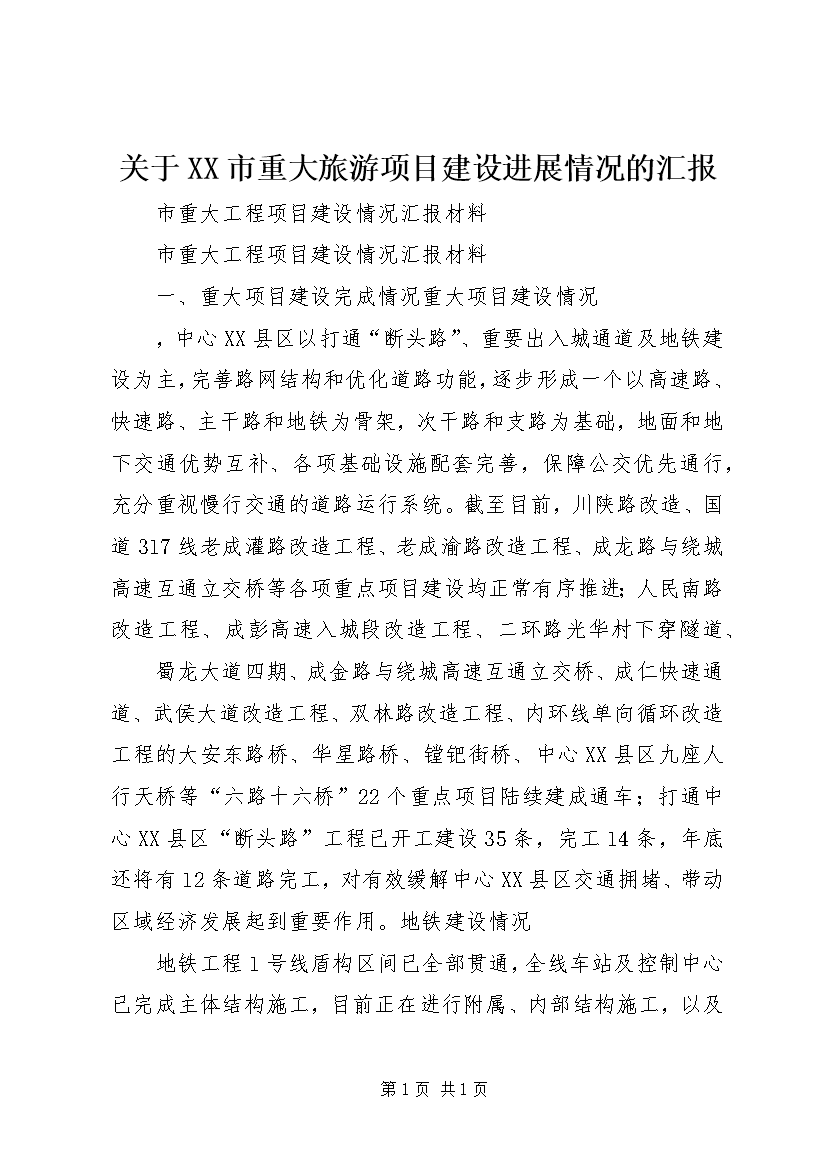 关于XX市重大旅游项目建设进展情况的汇报

市重大工程项目建设情况汇报材料

市重大工程项目建设情况汇报材料

一、重大项目建设完成情况重大项目建设情况

，中心XX县区以打通“断头路”、重要出入城通道及地铁建设为主，完善路网结构和优化道路功能，逐步形成一个以高速路、快速路、主干路和地铁为骨架，次干路和支路为基础，地面和地下交通优势互补、各项基础设施配套完善，保障公交优先通行，充分重视慢行交通的道路运行系统。截至目前，川陕路改造、国道317线老成灌路改造工程、老成渝路改造工程、成龙路与绕城高速互通立交桥等各项重点项目建设均正常有序推进；人民南路改造工程、成彭高速入城段改造工程、二环路光华村下穿隧道、

蜀龙大道四期、成金路与绕城高速互通立交桥、成仁快速通道、武侯大道改造工程、双林路改造工程、内环线单向循环改造工程的大安东路桥、华星路桥、镗钯街桥、中心XX县区九座人行天桥等“六路十六桥”22个重点项目陆续建成通车；打通中心XX县区“断头路”工程已开工建设35条，完工14条，年底还将有12条道路完工，对有效缓解中心XX县区交通拥堵、带动区域经济发展起到重要作用。地铁建设情况

地铁工程1号线盾构区间已全部贯通，全线车站及控制中心已完成主体结构施工，目前正在进行附属、内部结构施工，以及

第1页 共1页